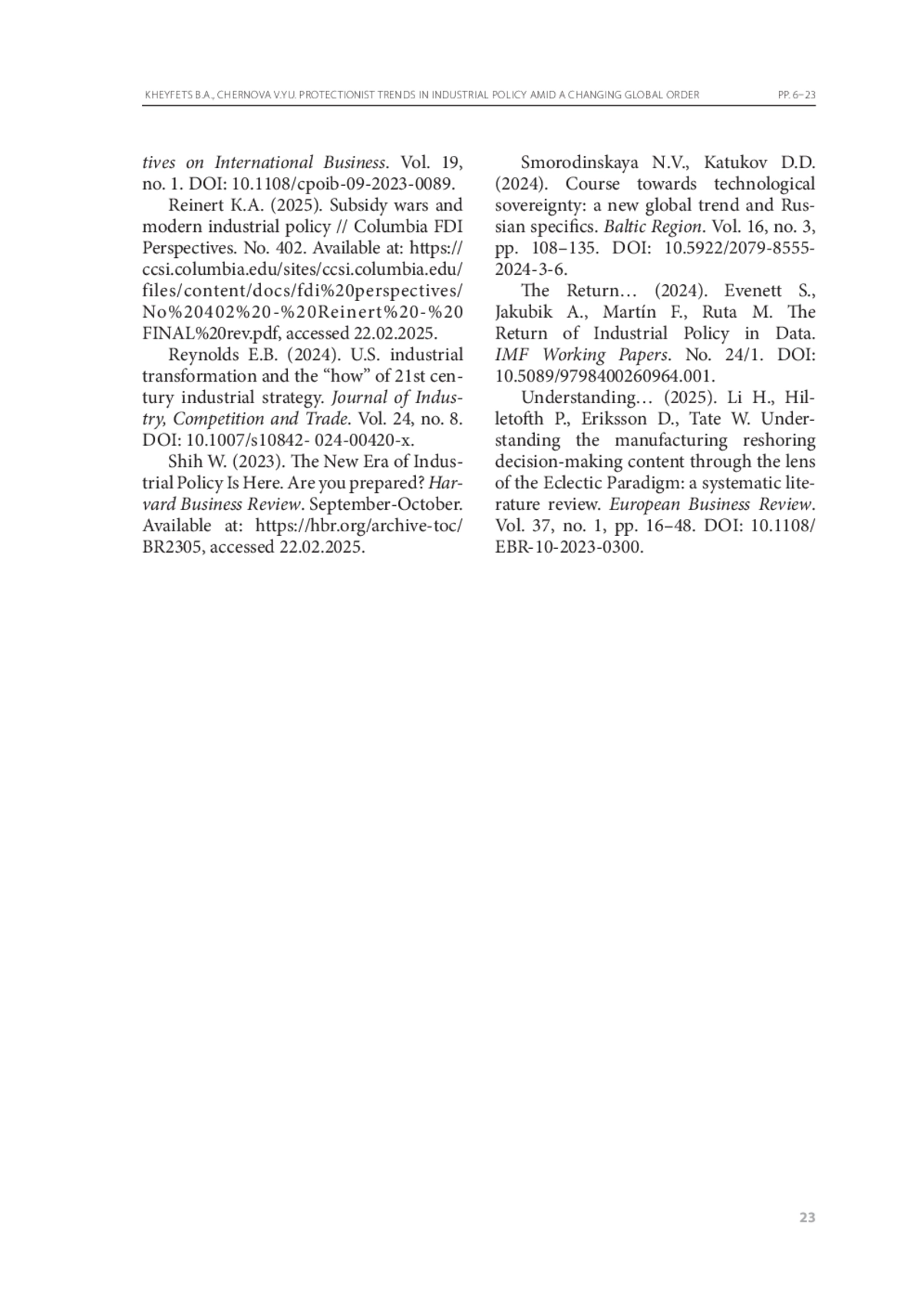 KHEYFETS B.A., CHERNOVA V.YU. PROTECTIONIST TRENDS IN INDUSTRIAL POLICY AMID A CHANGING GLOBAL ORDER PP. 6–23

tives on International Business. Vol. 19, no. 1. DOI: 10.1108/cpoib-09-2023-0089.

Reinert K.A. (2025). Subsidy wars and modern industrial policy // Columbia FDI Perspectives. No. 402. Available at: https://ccsi.columbia.edu/sites/ccsi.columbia.edu/files/content/docs/fdi%20perspectives/No%20402%20-%20Reinert%20-%20FINAL%20rev.pdf, accessed 22.02.2025.

Reynolds E.B. (2024). U.S. industrial transformation and the “how” of 21st century industrial strategy. Journal of Industry, Competition and Trade. Vol. 24, no. 8. DOI: 10.1007/s10842- 024-00420-x.

Shih W. (2023). The New Era of Industrial Policy Is Here. Are you prepared? Harvard Business Review. September-October. Available at: https://hbr.org/archive-toc/BR2305, accessed 22.02.2025.

Smorodinskaya N.V., Katukov D.D. (2024). Course towards technological sovereignty: a new global trend and Russian specifics. Baltic Region. Vol. 16, no. 3, pp. 108–135. DOI: 10.5922/2079-8555-2024-3-6.

The Return… (2024). Evenett S., Jakubik A., Martín F., Ruta M. The Return of Industrial Policy in Data. IMF Working Papers. No. 24/1. DOI: 10.5089/9798400260964.001.

Understanding… (2025). Li H., Hilletofth P., Eriksson D., Tate W. Understanding the manufacturing reshoring decision-making content through the lens of the Eclectic Paradigm: a systematic literature review. European Business Review. Vol. 37, no. 1, pp. 16–48. DOI: 10.1108/EBR-10-2023-0300.

23